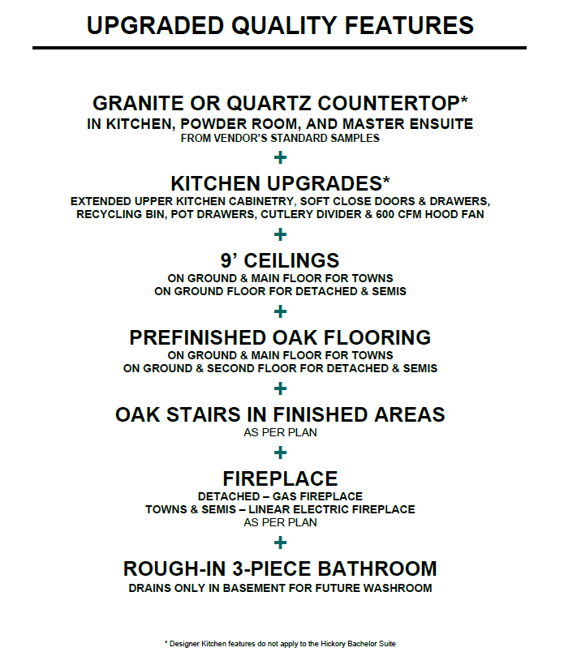 UPGRADED QUALITY FEATURES

GRANITE OR QUARTZ COUNTERTOP*
IN KITCHEN, POWDER ROOM, AND MASTER ENSUITE
FROM VENDOR'S STANDARD SAMPLES

+

KITCHEN UPGRADES*
EXTENDED UPPER KITCHEN CABINETRY, SOFT CLOSE DOORS & DRAWERS, RECYCLING BIN, POT DRAWERS, CUTLERY DIVIDER & 600 CFM HOOD FAN

+

9' CEILINGS
ON GROUND & MAIN FLOOR FOR TOWNS
ON GROUND FLOOR FOR DETACHED & SEMIS

+

PREFINISHED OAK FLOORING
ON GROUND & MAIN FLOOR FOR TOWNS
ON GROUND & SECOND FLOOR FOR DETACHED & SEMIS

+

OAK STAIRS IN FINISHED AREAS
AS PER PLAN

+

FIREPLACE
DETACHED – GAS FIREPLACE
TOWNS & SEMIS – LINEAR ELECTRIC FIREPLACE
AS PER PLAN

+

ROUGH-IN 3-PIECE BATHROOM
DRAINS ONLY IN BASEMENT FOR FUTURE WASHROOM

* Designer Kitchen features do not apply to the Hickory Bachelor Suite